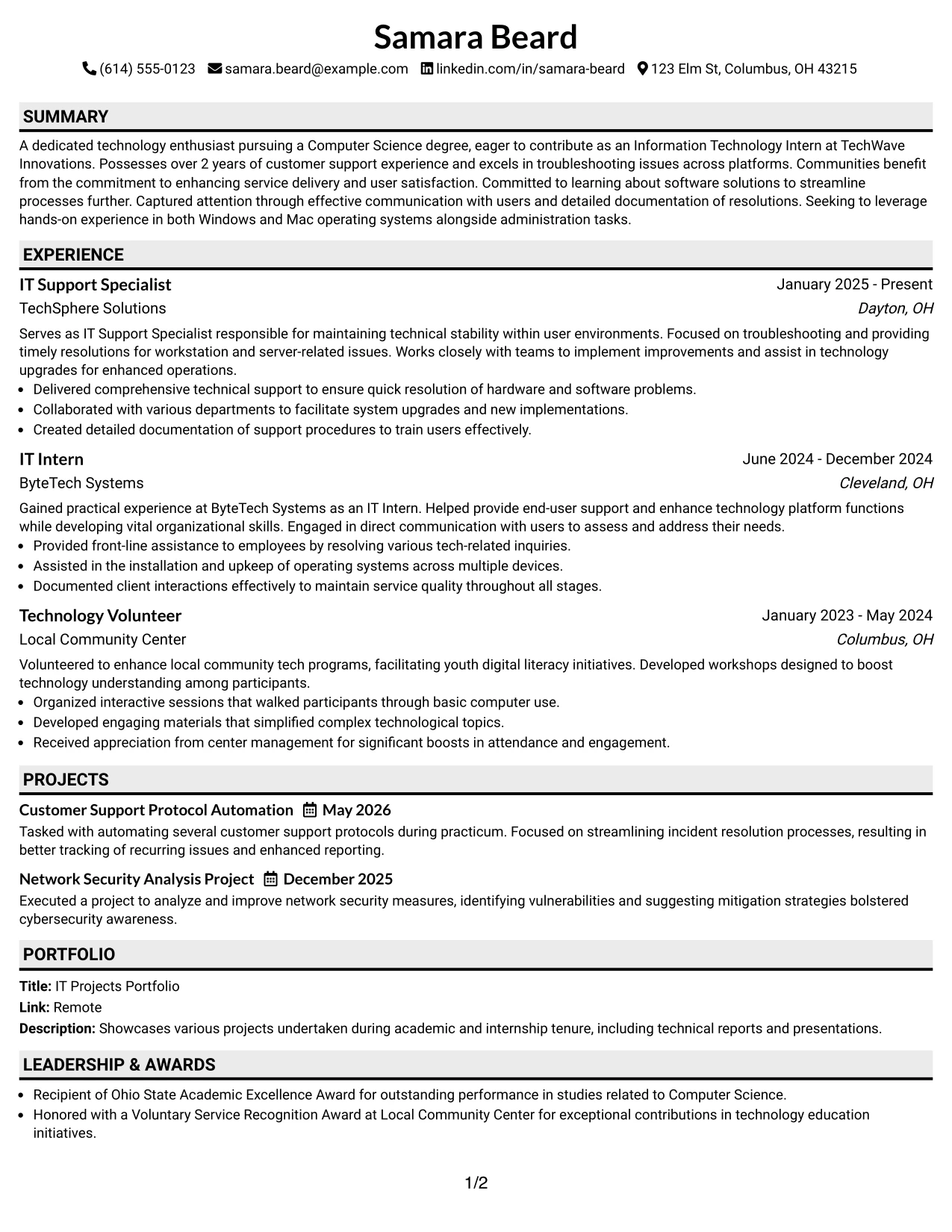 Samara Beard

(614) 555-0123 samara.beard@example.com linkedin.com/in/samara-beard 123 Elm St, Columbus, OH 43215

SUMMARY

A dedicated technology enthusiast pursuing a Computer Science degree, eager to contribute as an Information Technology Intern at TechWave Innovations. Possesses over 2 years of customer support experience and excels in troubleshooting issues across platforms. Communities benefit from the commitment to enhancing service delivery and user satisfaction. Committed to learning about software solutions to streamline processes further. Captured attention through effective communication with users and detailed documentation of resolutions. Seeking to leverage hands-on experience in both Windows and Mac operating systems alongside administration tasks.

EXPERIENCE

IT Support Specialist
January 2025 - Present
TechSphere Solutions
Dayton, OH

Serves as IT Support Specialist responsible for maintaining technical stability within user environments. Focused on troubleshooting and providing timely resolutions for workstation and server-related issues. Works closely with teams to implement improvements and assist in technology upgrades for enhanced operations.

• Delivered comprehensive technical support to ensure quick resolution of hardware and software problems.
• Collaborated with various departments to facilitate system upgrades and new implementations.
• Created detailed documentation of support procedures to train users effectively.

IT Intern
June 2024 - December 2024
ByteTech Systems
Cleveland, OH

Gained practical experience at ByteTech Systems as an IT Intern. Helped provide end-user support and enhance technology platform functions while developing vital organizational skills. Engaged in direct communication with users to assess and address their needs.

• Provided front-line assistance to employees by resolving various tech-related inquiries.
• Assisted in the installation and upkeep of operating systems across multiple devices.
• Documented client interactions effectively to maintain service quality throughout all stages.

Technology Volunteer
January 2023 - May 2024
Local Community Center
Columbus, OH

Volunteered to enhance local community tech programs, facilitating youth digital literacy initiatives. Developed workshops designed to boost technology understanding among participants.

• Organized interactive sessions that walked participants through basic computer use.
• Developed engaging materials that simplified complex technological topics.
• Received appreciation from center management for significant boosts in attendance and engagement.

PROJECTS

Customer Support Protocol Automation May 2026

Tasked with automating several customer support protocols during practicum. Focused on streamlining incident resolution processes, resulting in better tracking of recurring issues and enhanced reporting.

Network Security Analysis Project December 2025

Executed a project to analyze and improve network security measures, identifying vulnerabilities and suggesting mitigation strategies bolstered cybersecurity awareness.

PORTFOLIO

Title: IT Projects Portfolio
Link: Remote
Description: Showcases various projects undertaken during academic and internship tenure, including technical reports and presentations.

LEADERSHIP & AWARDS

• Recipient of Ohio State Academic Excellence Award for outstanding performance in studies related to Computer Science.
• Honored with a Voluntary Service Recognition Award at Local Community Center for exceptional contributions in technology education initiatives.

1/2